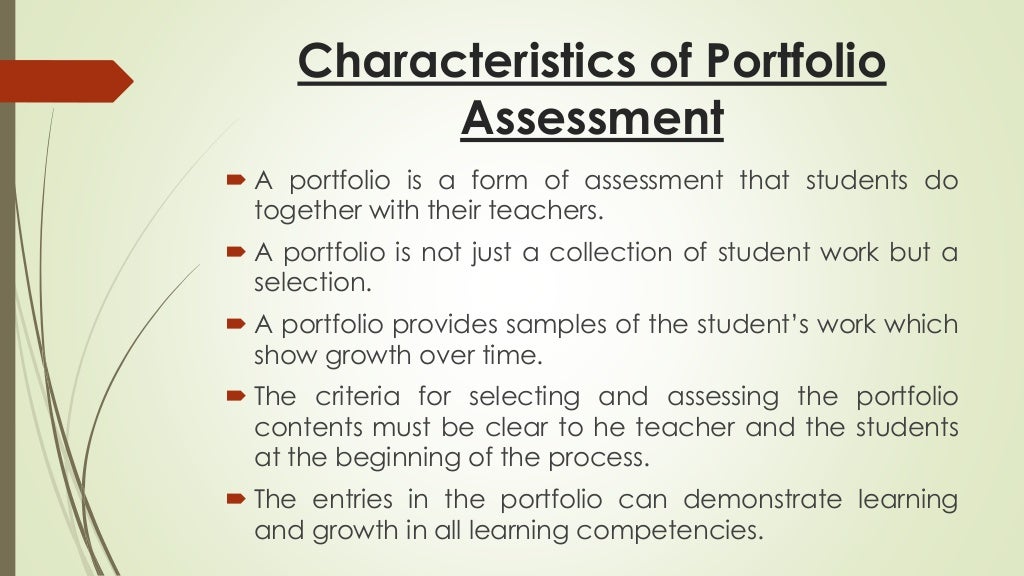 Characteristics of Portfolio Assessment

A portfolio is a form of assessment that students do together with their teachers.

A portfolio is not just a collection of student work but a selection.

A portfolio provides samples of the student's work which show growth over time.

The criteria for selecting and assessing the portfolio contents must be clear to he teacher and the students at the beginning of the process.

The entries in the portfolio can demonstrate learning and growth in all learning competencies.